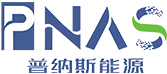 PNAS
普纳斯能源